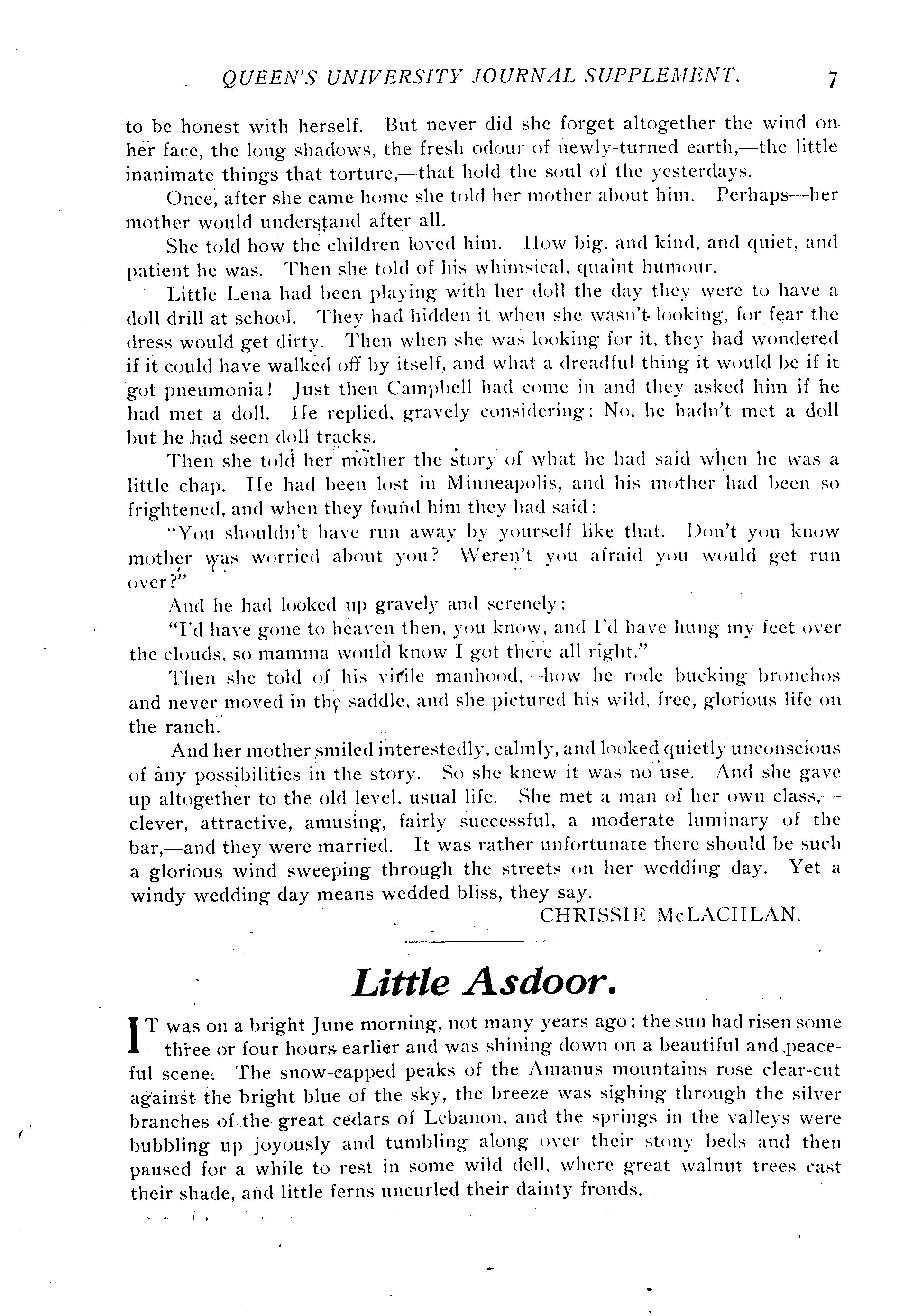 QUEEN'S UNIVERSITY JOURNAL SUPPLEMENT. 7

to be honest with herself. But never did she forget altogether the wind on her face, the long shadows, the fresh odour of newly-turned earth,—the little inanimate things that torture,—that hold the soul of the yesterdays.

Once, after she came home she told her mother about him. Perhaps—her mother would understand after all.

She told how the children loved him. How big, and kind, and quiet, and patient he was. Then she told of his whimsical, quaint humour.

Little Lena had been playing with her doll the day they were to have a doll drill at school. They had hidden it when she wasn't looking, for fear the dress would get dirty. Then when she was looking for it, they had wondered if it could have walked off by itself, and what a dreadful thing it would be if it got pneumonia! Just then Campbell had come in and they asked him if he had met a doll. He replied, gravely considering: No, he hadn't met a doll but he had seen doll tracks.

Then she told her mother the story of what he had said when he was a little chap. He had been lost in Minneapolis, and his mother had been so frightened, and when they found him they had said:

"You shouldn't have run away by yourself like that. Don't you know mother was worried about you? Weren't you afraid you would get run over?"

And he had looked up gravely and serenely:

"I'd have gone to heaven then, you know, and I'd have hung my feet over the clouds, so mamma would know I got there all right."

Then she told of his virile manhood,—how he rode bucking bronchos and never moved in the saddle, and she pictured his wild, free, glorious life on the ranch.

And her mother smiled interestedly, calmly, and looked quietly unconscious of any possibilities in the story. So she knew it was no use. And she gave up altogether to the old level, usual life. She met a man of her own class,—clever, attractive, amusing, fairly successful, a moderate luminary of the bar,—and they were married. It was rather unfortunate there should be such a glorious wind sweeping through the streets on her wedding day. Yet a windy wedding day means wedded bliss, they say.

CHRISSIE McLACHLAN.

Little Asdoor.

IT was on a bright June morning, not many years ago; the sun had risen some three or four hours earlier and was shining down on a beautiful and peaceful scene. The snow-capped peaks of the Amanus mountains rose clear-cut against the bright blue of the sky, the breeze was sighing through the silver branches of the great cedars of Lebanon, and the springs in the valleys were bubbling up joyously and tumbling along over their stony beds and then paused for a while to rest in some wild dell, where great walnut trees cast their shade, and little ferns uncurled their dainty fronds.